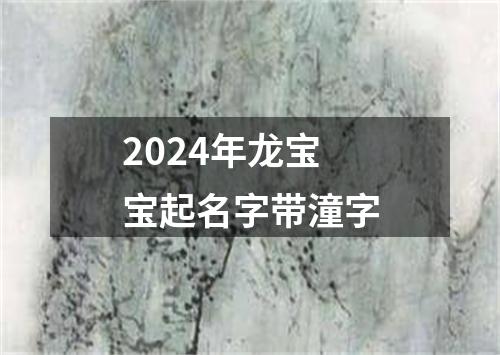 2024年龙宝宝起名字带潼字